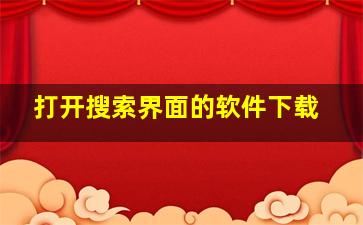 打开搜索界面的软件下载